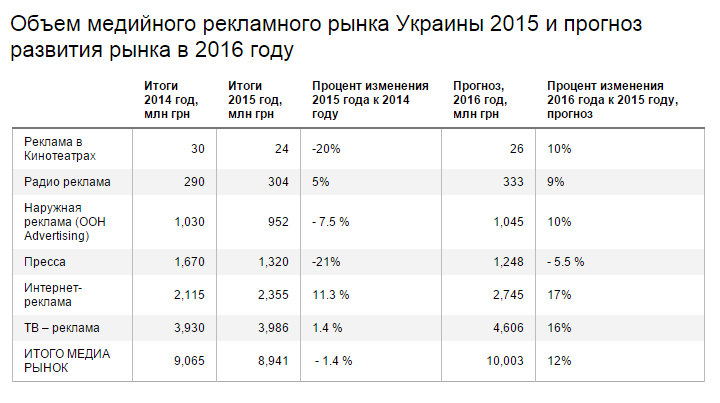 Объем медийного рекламного рынка Украины 2015 и прогноз развития рынка в 2016 году

| | Итоги 2014 год, млн грн | Итоги 2015 год, млн грн | Процент изменения 2015 года к 2014 году | Прогноз, 2016 год, млн грн | Процент изменения 2016 года к 2015 году, прогноз |
|---|---|---|---|---|---|
| Реклама в Кинотеатрах | 30 | 24 | -20% | 26 | 10% |
| Радио реклама | 290 | 304 | 5% | 333 | 9% |
| Наружная реклама (OOH Advertising) | 1,030 | 952 | - 7.5 % | 1,045 | 10% |
| Пресса | 1,670 | 1,320 | -21% | 1,248 | - 5.5 % |
| Интернет-реклама | 2,115 | 2,355 | 11.3 % | 2,745 | 17% |
| ТВ – реклама | 3,930 | 3,986 | 1.4 % | 4,606 | 16% |
| ИТОГО МЕДИА РЫНОК | 9,065 | 8,941 | - 1.4 % | 10,003 | 12% |